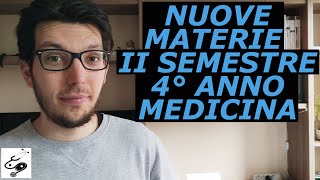 NUOVE MATERIE II SEMESTRE 4° ANNO MEDICINA